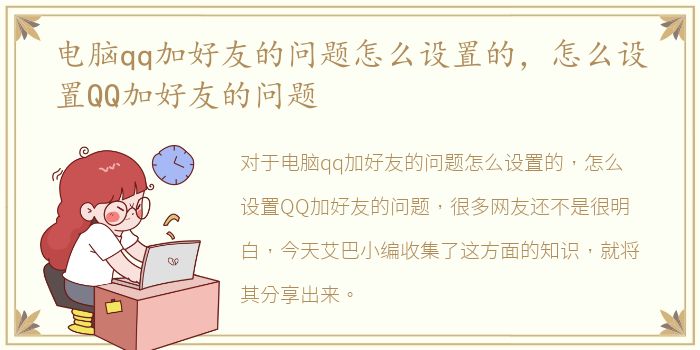 电脑qq加好友的问题怎么设置的，怎么设置QQ加好友的问题

对于电脑qq加好友的问题怎么设置的，怎么设置QQ加好友的问题，很多网友还不是很明白，今天艾巴小编收集了这方面的知识，就将其分享出来。